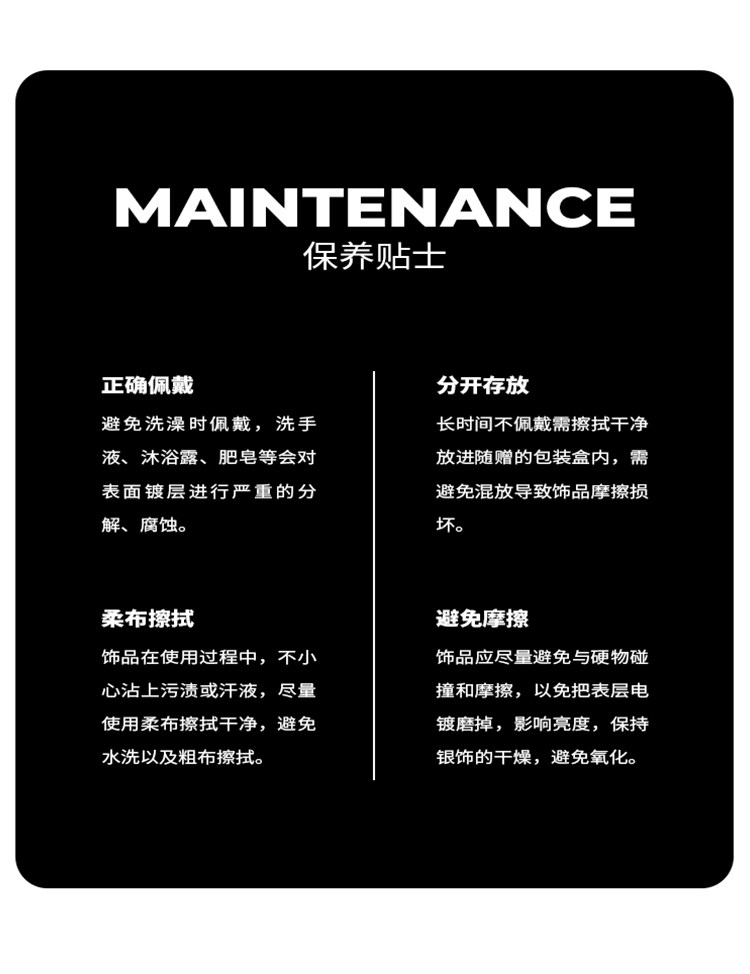 MAINTENANCE
保养贴士

正确佩戴

避免洗澡时佩戴，洗手液、沐浴露、肥皂等会对表面镀层进行严重的分解、腐蚀。

柔布擦拭

饰品在使用过程中，不小心沾上污渍或汗液，尽量使用柔布擦拭干净，避免水洗以及粗布擦拭。

分开存放

长时间不佩戴需擦拭干净放进随赠的包装盒内，需避免混放导致饰品摩擦损坏。

避免摩擦

饰品应尽量避免与硬物碰撞和摩擦，以免把表层电镀磨掉，影响亮度，保持银饰的干燥，避免氧化。